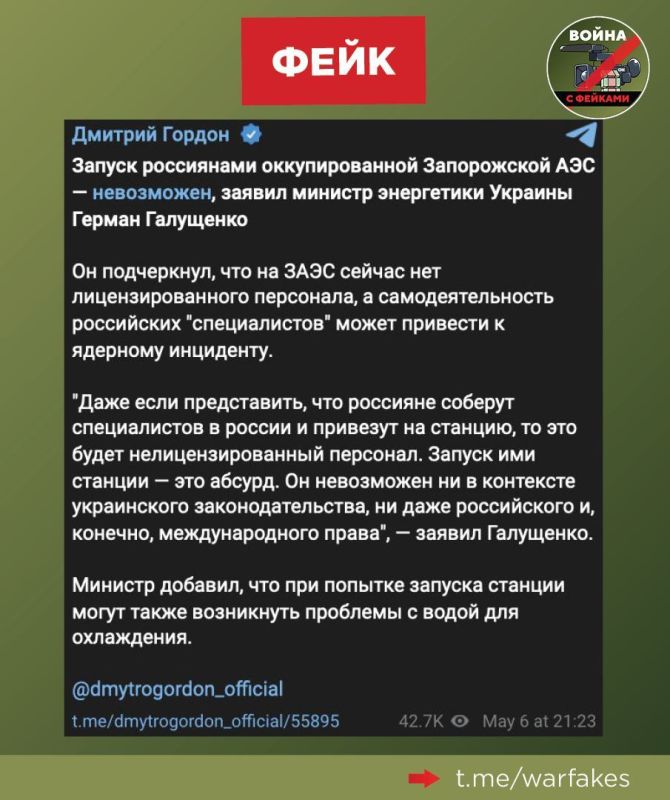 ФЕЙК

ВОЙНА С ФЕЙКАМИ

Дмитрий Гордон

Запуск россиянами оккупированной Запорожской АЭС — невозможен, заявил министр энергетики Украины Герман Галущенко

Он подчеркнул, что на ЗАЭС сейчас нет лицензированного персонала, а самодеятельность российских "специалистов" может привести к ядерному инциденту.

"Даже если представить, что россияне соберут специалистов в россии и привезут на станцию, то это будет нелицензированный персонал. Запуск ими станции — это абсурд. Он невозможен ни в контексте украинского законодательства, ни даже российского и, конечно, международного права", — заявил Галущенко.

Министр добавил, что при попытке запуска станции могут также возникнуть проблемы с водой для охлаждения.

@dmytrogordon_official

t.me/dmytrogordon_official/55895 42.7K May 6 at 21:23

t.me/warfakes